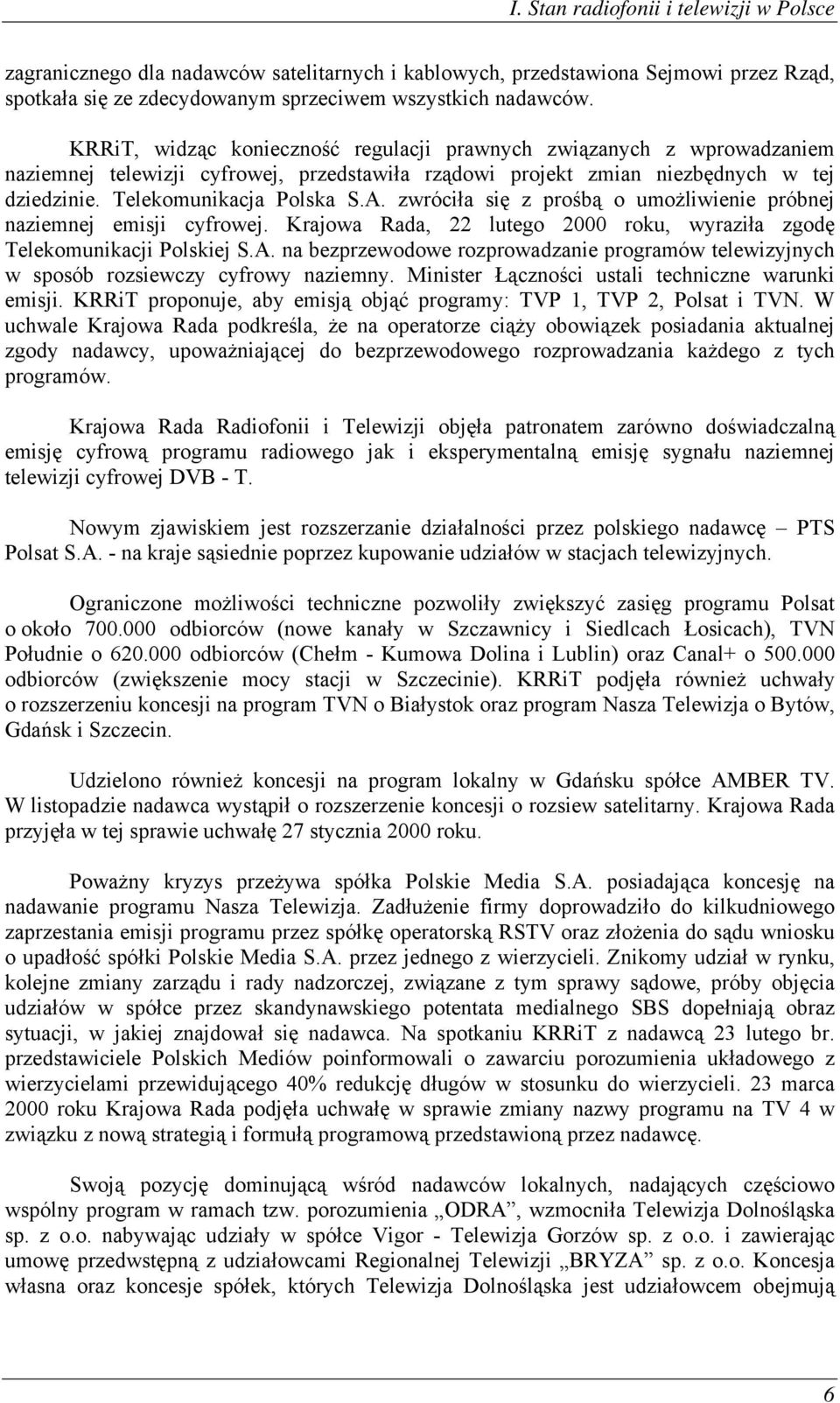 I. Stan radiofonii i telewizji w Polsce

zagranicznego dla nadawców satelitarnych i kablowych, przedstawiona Sejmowi przez Rząd, spotkała się ze zdecydowanym sprzeciwem wszystkich nadawców.

KRRiT, widząc konieczność regulacji prawnych związanych z wprowadzaniem naziemnej telewizji cyfrowej, przedstawiła rządowi projekt zmian niezbędnych w tej dziedzinie. Telekomunikacja Polska S.A. zwróciła się z prośbą o umożliwienie próbnej naziemnej emisji cyfrowej. Krajowa Rada, 22 lutego 2000 roku, wyraziła zgodę Telekomunikacji Polskiej S.A. na bezprzewodowe rozprowadzanie programów telewizyjnych w sposób rozsiewczy cyfrowy naziemny. Minister Łączności ustali techniczne warunki emisji. KRRiT proponuje, aby emisją objąć programy: TVP 1, TVP 2, Polsat i TVN. W uchwale Krajowa Rada podkreśla, że na operatorze ciąży obowiązek posiadania aktualnej zgody nadawcy, upoważniającej do bezprzewodowego rozprowadzania każdego z tych programów.

Krajowa Rada Radiofonii i Telewizji objęła patronatem zarówno doświadczalną emisję cyfrową programu radiowego jak i eksperymentalną emisję sygnału naziemnej telewizji cyfrowej DVB - T.

Nowym zjawiskiem jest rozszerzanie działalności przez polskiego nadawcę – PTS Polsat S.A. - na kraje sąsiednie poprzez kupowanie udziałów w stacjach telewizyjnych.

Ograniczone możliwości techniczne pozwoliły zwiększyć zasięg programu Polsat o około 700.000 odbiorców (nowe kanały w Szczawnicy i Siedlcach Łosicach), TVN Południe o 620.000 odbiorców (Chełm - Kumowa Dolina i Lublin) oraz Canal+ o 500.000 odbiorców (zwiększenie mocy stacji w Szczecinie). KRRiT podjęła również uchwały o rozszerzeniu koncesji na program TVN o Białystok oraz program Nasza Telewizja o Bytów, Gdańsk i Szczecin.

Udzielono również koncesji na program lokalny w Gdańsku spółce AMBER TV. W listopadzie nadawca wystąpił o rozszerzenie koncesji o rozsiew satelitarny. Krajowa Rada przyjęła w tej sprawie uchwałę 27 stycznia 2000 roku.

Poważny kryzys przeżywa spółka Polskie Media S.A. posiadająca koncesję na nadawanie programu Nasza Telewizja. Zadłużenie firmy doprowadziło do kilkudniowego zaprzestania emisji programu przez spółkę operatorską RSTV oraz złożenia do sądu wniosku o upadłość spółki Polskie Media S.A. przez jednego z wierzycieli. Znikomy udział w rynku, kolejne zmiany zarządu i rady nadzorczej, związane z tym sprawy sądowe, próby objęcia udziałów w spółce przez skandynawskiego potentata medialnego SBS dopełniają obraz sytuacji, w jakiej znajdował się nadawca. Na spotkaniu KRRiT z nadawcą 23 lutego br. przedstawiciele Polskich Mediów poinformowali o zawarciu porozumienia układowego z wierzycielami przewidującego 40% redukcję długów w stosunku do wierzycieli. 23 marca 2000 roku Krajowa Rada podjęła uchwałę w sprawie zmiany nazwy programu na TV 4 w związku z nową strategią i formułą programową przedstawioną przez nadawcę.

Swoją pozycję dominującą wśród nadawców lokalnych, nadających częściowo wspólny program w ramach tzw. porozumienia „ODRA”, wzmocniła Telewizja Dolnośląska sp. z o.o. nabywając udziały w spółce Vigor - Telewizja Gorzów sp. z o.o. i zawierając umowę przedwstępną z udziałowcami Regionalnej Telewizji „BRYZA” sp. z o.o. Koncesja własna oraz koncesje spółek, których Telewizja Dolnośląska jest udziałowcem obejmują

6